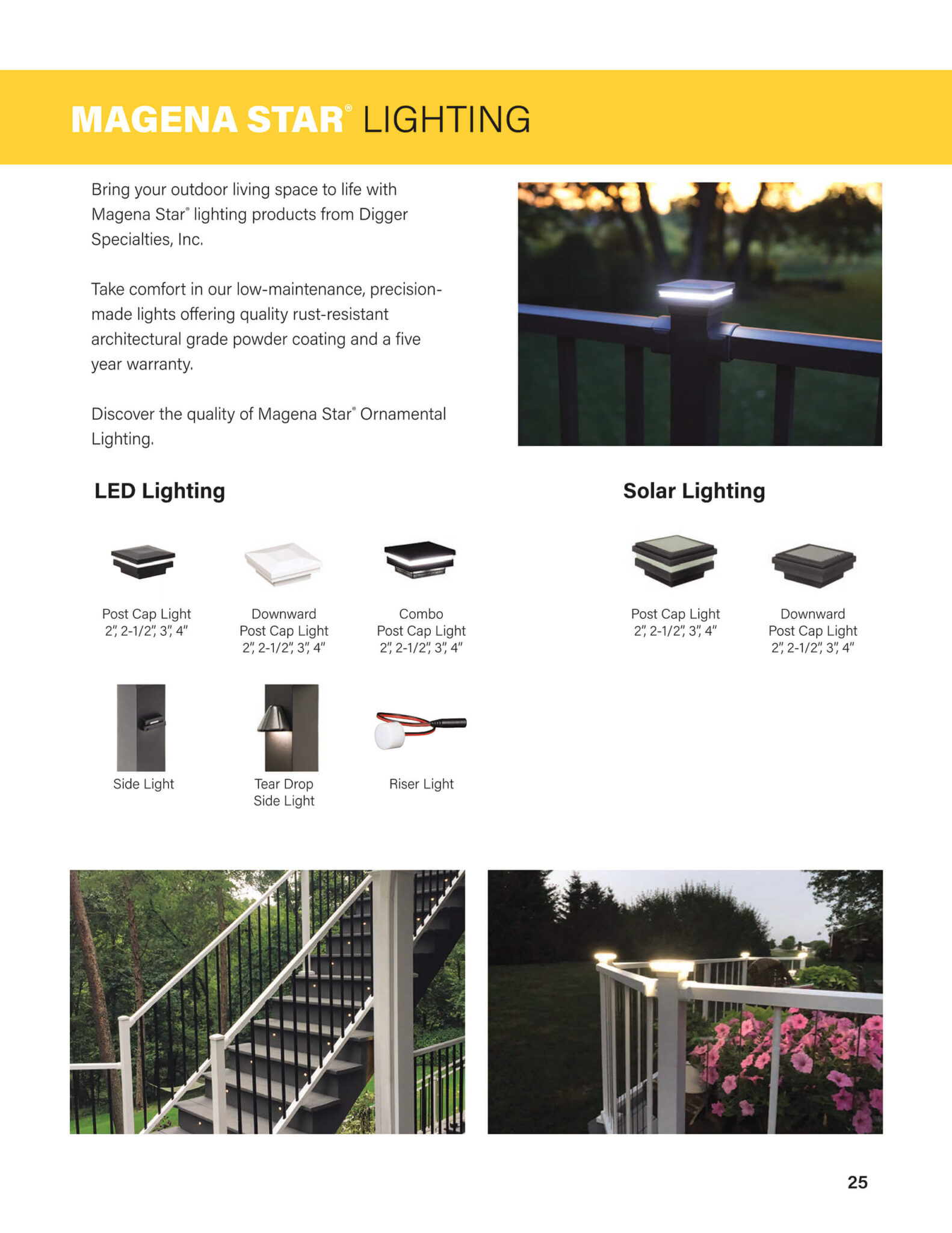 MAGENA STAR® LIGHTING

Bring your outdoor living space to life with Magena Star® lighting products from Digger Specialties, Inc.

Take comfort in our low-maintenance, precision-made lights offering quality rust-resistant architectural grade powder coating and a five year warranty.

Discover the quality of Magena Star® Ornamental Lighting.

LED Lighting

Post Cap Light
2", 2-1/2", 3", 4"

Downward
Post Cap Light
2", 2-1/2", 3", 4"

Combo
Post Cap Light
2", 2-1/2", 3", 4"

Side Light

Tear Drop
Side Light

Riser Light

Solar Lighting

Post Cap Light
2", 2-1/2", 3", 4"

Downward
Post Cap Light
2", 2-1/2", 3", 4"

25